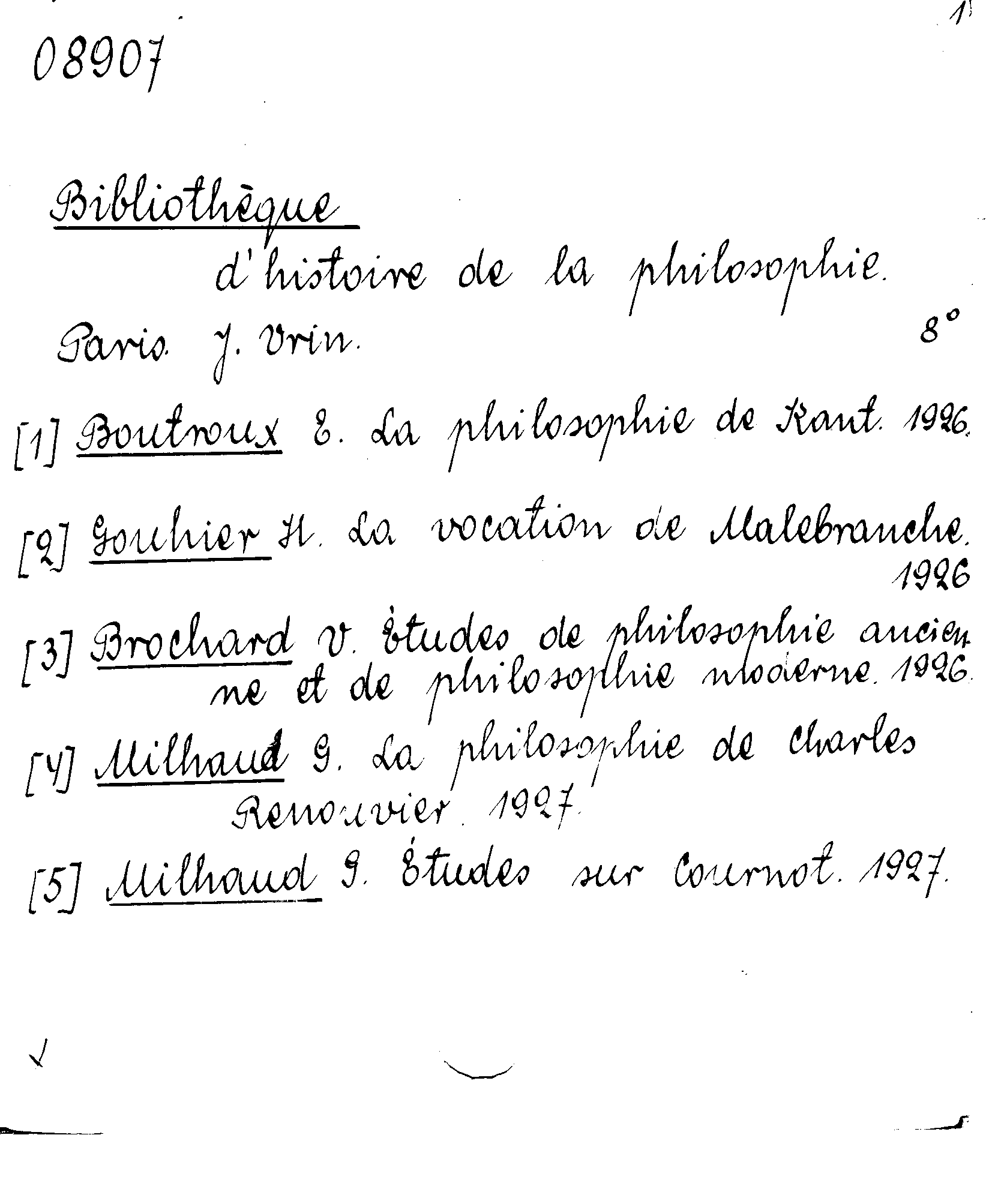 08907

1

Bibliothèque d'histoire de la philosophie.

Paris. J. Vrin. 8°

[1] Boutroux E. La philosophie de Kant. 1926.

[2] Gouhier H. La vocation de Malebranche. 1926

[3] Brochard V. Études de philosophie ancienne et de philosophie moderne. 1926.

[4] Milhaud G. La philosophie de Charles Renouvier. 1927.

[5] Milhaud G. Études sur Cournot. 1927.